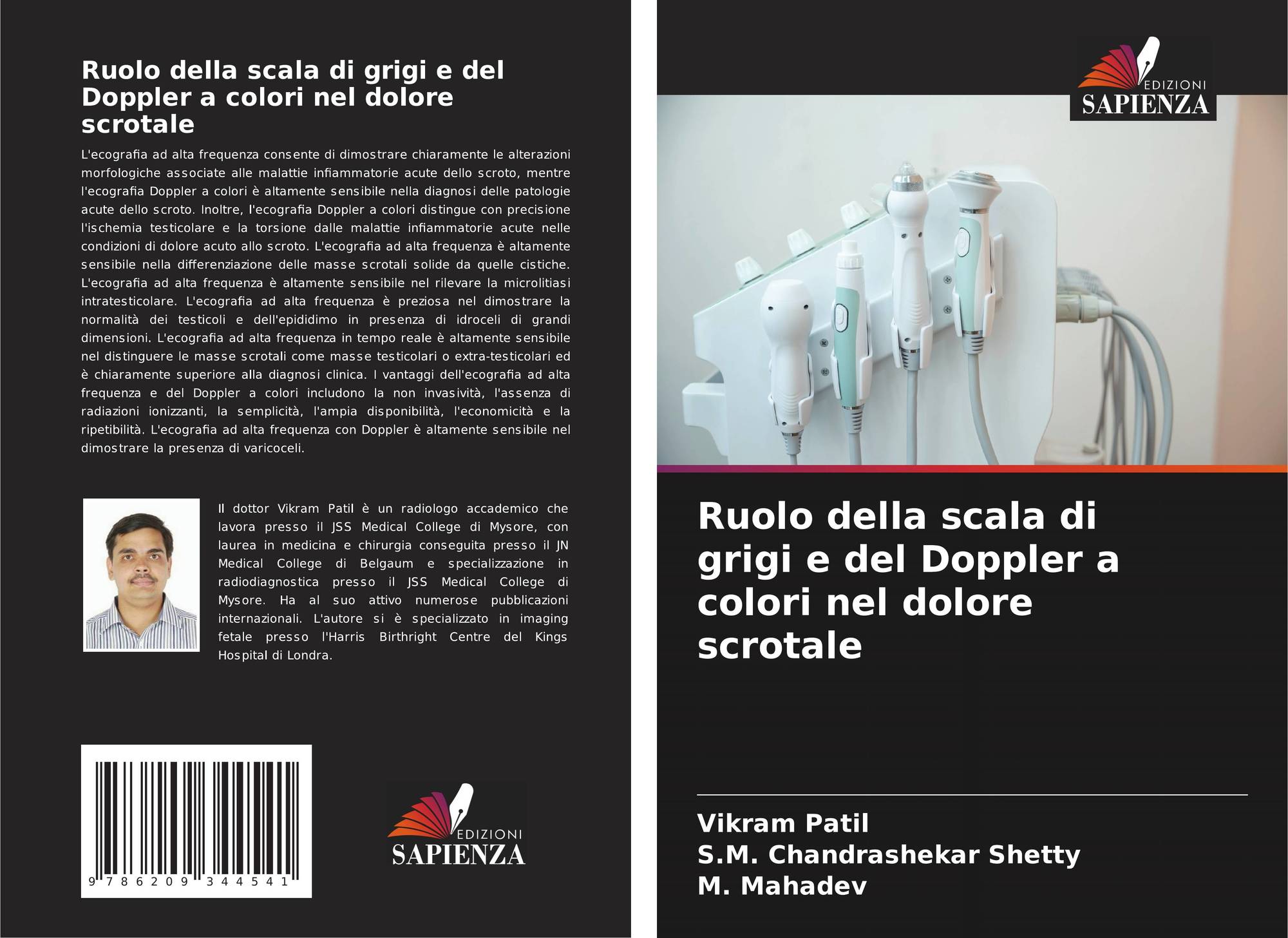 Ruolo della scala di grigi e del Doppler a colori nel dolore scrotale

L'ecografia ad alta frequenza consente di dimostrare chiaramente le alterazioni morfologiche associate alle malattie infiammatorie acute dello scroto, mentre l'ecografia Doppler a colori è altamente sensibile nella diagnosi delle patologie acute dello scroto. Inoltre, l'ecografia Doppler a colori distingue con precisione l'ischemia testicolare e la torsione dalle malattie infiammatorie acute nelle condizioni di dolore acuto allo scroto. L'ecografia ad alta frequenza è altamente sensibile nella differenziazione delle masse scrotali solide da quelle cistiche. L'ecografia ad alta frequenza è altamente sensibile nel rilevare la microlitiasi intratesticolare. L'ecografia ad alta frequenza è preziosa nel dimostrare la normalità dei testicoli e dell'epididimo in presenza di idroceli di grandi dimensioni. L'ecografia ad alta frequenza in tempo reale è altamente sensibile nel distinguere le masse scrotali come masse testicolari o extra-testicolari ed è chiaramente superiore alla diagnosi clinica. I vantaggi dell'ecografia ad alta frequenza e del Doppler a colori includono la non invasività, l'assenza di radiazioni ionizzanti, la semplicità, l'ampia disponibilità, l'economicità e la ripetibilità. L'ecografia ad alta frequenza con Doppler è altamente sensibile nel dimostrare la presenza di varicoceli.

Il dottor Vikram Patil è un radiologo accademico che lavora presso il JSS Medical College di Mysore, con laurea in medicina e chirurgia conseguita presso il JN Medical College di Belgaum e specializzazione in radiodiagnostica presso il JSS Medical College di Mysore. Ha al suo attivo numerose pubblicazioni internazionali. L'autore si è specializzato in imaging fetale presso l'Harris Birthright Centre del Kings Hospital di Londra.

9 786209 344541

EDIZIONI
SAPIENZA

EDIZIONI
SAPIENZA

Ruolo della scala di grigi e del Doppler a colori nel dolore scrotale

Vikram Patil
S.M. Chandrashekar Shetty
M. Mahadev